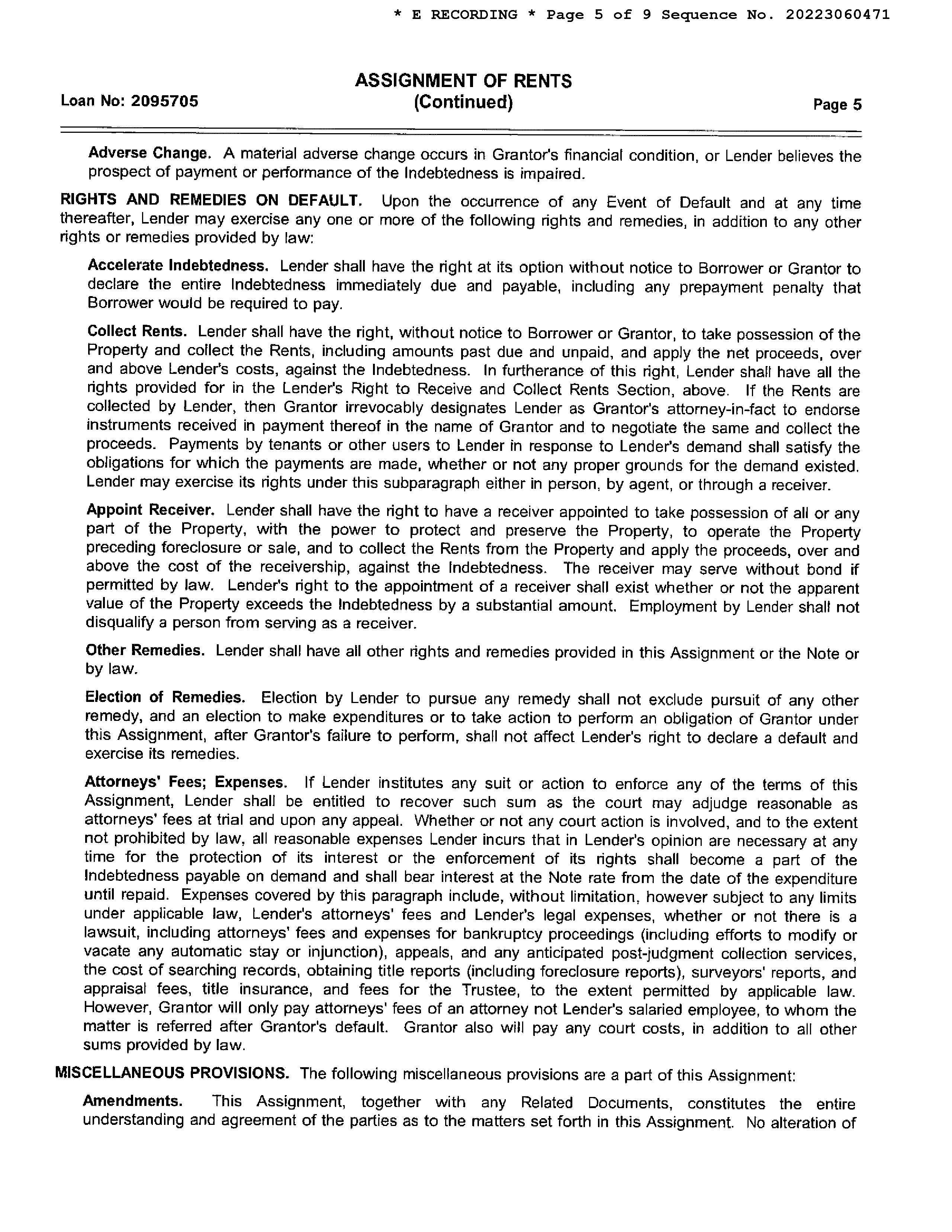 * E RECORDING * Page 5 of 9 Sequence No. 20223060471

ASSIGNMENT OF RENTS
(Continued)

Loan No: 2095705

Page 5

Adverse Change. A material adverse change occurs in Grantor's financial condition, or Lender believes the prospect of payment or performance of the Indebtedness is impaired.

RIGHTS AND REMEDIES ON DEFAULT. Upon the occurrence of any Event of Default and at any time thereafter, Lender may exercise any one or more of the following rights and remedies, in addition to any other rights or remedies provided by law:

Accelerate Indebtedness. Lender shall have the right at its option without notice to Borrower or Grantor to declare the entire Indebtedness immediately due and payable, including any prepayment penalty that Borrower would be required to pay.

Collect Rents. Lender shall have the right, without notice to Borrower or Grantor, to take possession of the Property and collect the Rents, including amounts past due and unpaid, and apply the net proceeds, over and above Lender's costs, against the Indebtedness. In furtherance of this right, Lender shall have all the rights provided for in the Lender's Right to Receive and Collect Rents Section, above. If the Rents are collected by Lender, then Grantor irrevocably designates Lender as Grantor's attorney-in-fact to endorse instruments received in payment thereof in the name of Grantor and to negotiate the same and collect the proceeds. Payments by tenants or other users to Lender in response to Lender's demand shall satisfy the obligations for which the payments are made, whether or not any proper grounds for the demand existed. Lender may exercise its rights under this subparagraph either in person, by agent, or through a receiver.

Appoint Receiver. Lender shall have the right to have a receiver appointed to take possession of all or any part of the Property, with the power to protect and preserve the Property, to operate the Property preceding foreclosure or sale, and to collect the Rents from the Property and apply the proceeds, over and above the cost of the receivership, against the Indebtedness. The receiver may serve without bond if permitted by law. Lender's right to the appointment of a receiver shall exist whether or not the apparent value of the Property exceeds the Indebtedness by a substantial amount. Employment by Lender shall not disqualify a person from serving as a receiver.

Other Remedies. Lender shall have all other rights and remedies provided in this Assignment or the Note or by law.

Election of Remedies. Election by Lender to pursue any remedy shall not exclude pursuit of any other remedy, and an election to make expenditures or to take action to perform an obligation of Grantor under this Assignment, after Grantor's failure to perform, shall not affect Lender's right to declare a default and exercise its remedies.

Attorneys' Fees; Expenses. If Lender institutes any suit or action to enforce any of the terms of this Assignment, Lender shall be entitled to recover such sum as the court may adjudge reasonable as attorneys' fees at trial and upon any appeal. Whether or not any court action is involved, and to the extent not prohibited by law, all reasonable expenses Lender incurs that in Lender's opinion are necessary at any time for the protection of its interest or the enforcement of its rights shall become a part of the Indebtedness payable on demand and shall bear interest at the Note rate from the date of the expenditure until repaid. Expenses covered by this paragraph include, without limitation, however subject to any limits under applicable law, Lender's attorneys' fees and Lender's legal expenses, whether or not there is a lawsuit, including attorneys' fees and expenses for bankruptcy proceedings (including efforts to modify or vacate any automatic stay or injunction), appeals, and any anticipated post-judgment collection services, the cost of searching records, obtaining title reports (including foreclosure reports), surveyors' reports, and appraisal fees, title insurance, and fees for the Trustee, to the extent permitted by applicable law. However, Grantor will only pay attorneys' fees of an attorney not Lender's salaried employee, to whom the matter is referred after Grantor's default. Grantor also will pay any court costs, in addition to all other sums provided by law.

MISCELLANEOUS PROVISIONS. The following miscellaneous provisions are a part of this Assignment:

Amendments. This Assignment, together with any Related Documents, constitutes the entire understanding and agreement of the parties as to the matters set forth in this Assignment. No alteration of